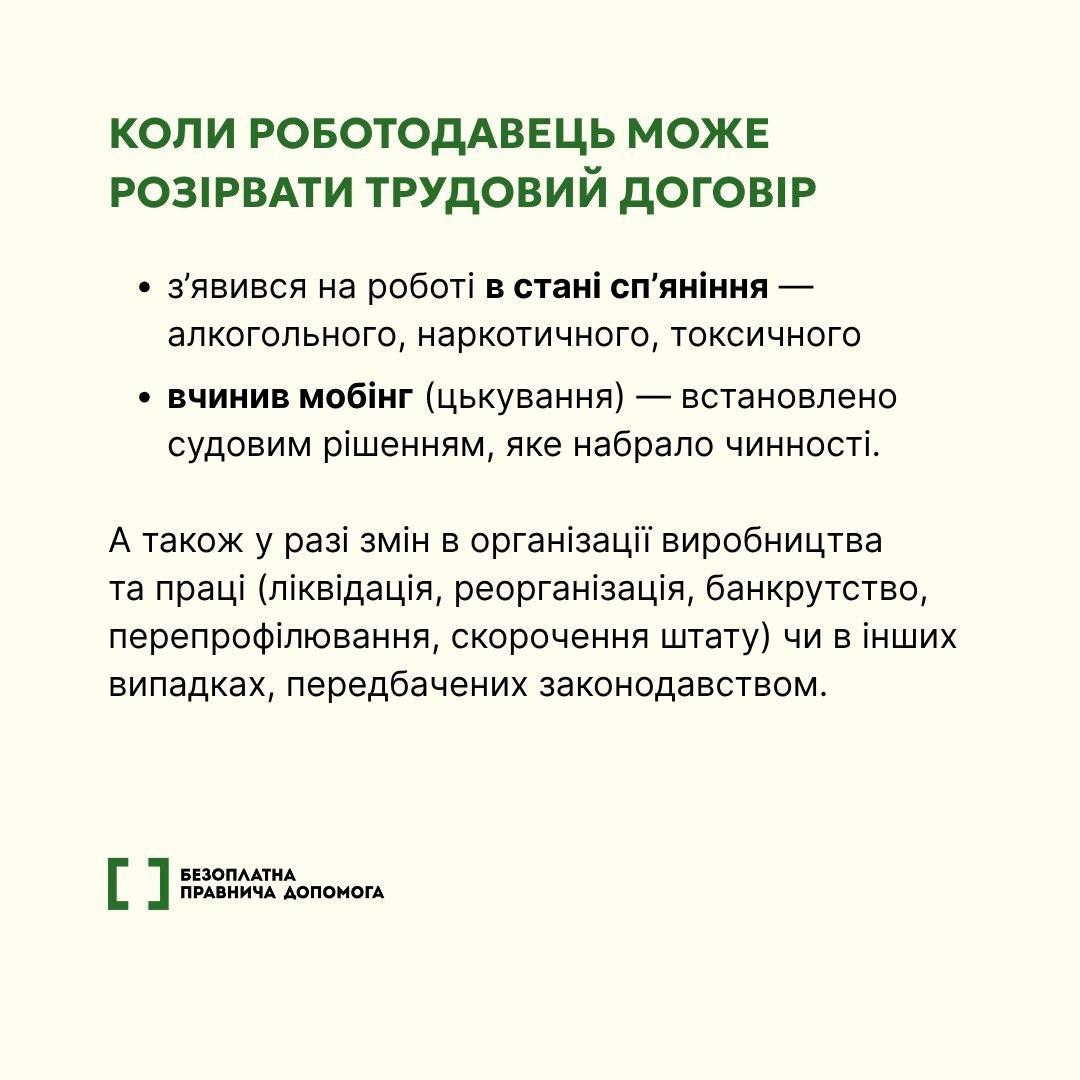 КОЛИ РОБОТОДАВЕЦЬ МОЖЕ РОЗІРВАТИ ТРУДОВИЙ ДОГОВІР

• з'явився на роботі в стані сп'яніння — алкогольного, наркотичного, токсичного
• вчинив мобінг (цькування) — встановлено судовим рішенням, яке набрало чинності.

А також у разі змін в організації виробництва та праці (ліквідація, реорганізація, банкрутство, перепрофілювання, скорочення штату) чи в інших випадках, передбачених законодавством.

БЕЗОПЛАТНА
ПРАВНИЧА ДОПОМОГА